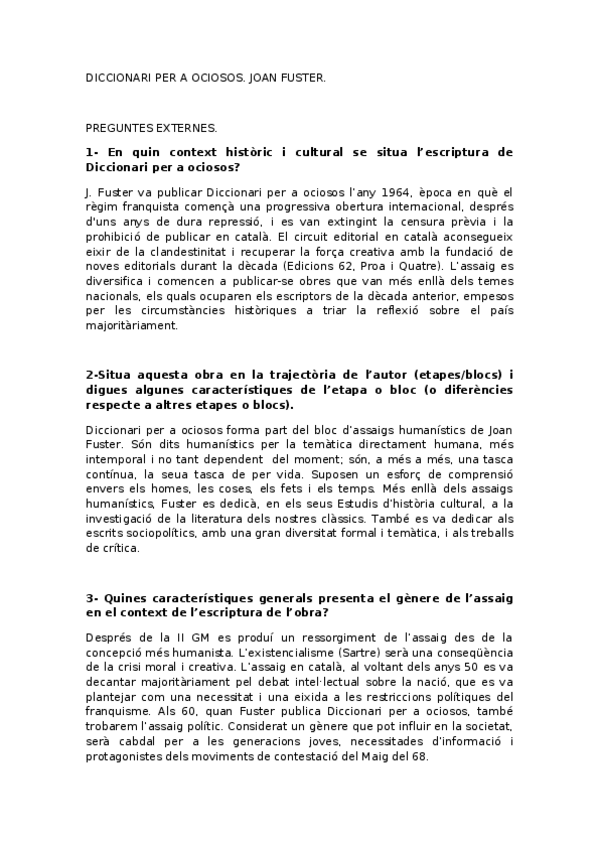 DICCIONARI PER A OCIOSOS. JOAN FUSTER.

PREGUNTES EXTERNES.

1- En quin context històric i cultural se situa l'escriptura de Diccionari per a ociosos?

J. Fuster va publicar Diccionari per a ociosos l'any 1964, època en què el règim franquista començà una progressiva obertura internacional, després d'uns anys de dura repressió, i es van extingint la censura prèvia i la prohibició de publicar en català. El circuit editorial en català aconsegueix eixir de la clandestinitat i recuperar la força creativa amb la fundació de noves editorials durant la dècada (Edicions 62, Proa i Quatre). L'assaig es diversifica i comencen a publicar-se obres que van més enllà dels temes nacionals, els quals ocuparen els escriptors de la dècada anterior, empesos per les circumstàncies històriques a triar la reflexió sobre el país majoritàriament.

2-Situa aquesta obra en la trajectòria de l'autor (etapes/blocs) i digues algunes característiques de l'etapa o bloc (o diferències respecte a altres etapes o blocs).

Diccionari per a ociosos forma part del bloc d'assaigs humanístics de Joan Fuster. Són dits humanístics per la temàtica directament humana, més intemporal i no tant dependent del moment; són, a més a més, una tasca contínua, la seua tasca de per vida. Suposen un esforç de comprensió envers els homes, les coses, els fets i els temps. Més enllà dels assaigs humanístics, Fuster es dedicà, en els seus Estudis d'història cultural, a la investigació de la literatura dels nostres clàssics. També es va dedicar als escrits sociopolítics, amb una gran diversitat formal i temàtica, i als treballs de crítica.

3- Quines característiques generals presenta el gènere de l'assaig en el context de l'escriptura de l'obra?

Després de la II GM es produí un ressorgiment de l'assaig des de la concepció més humanista. L'existencialisme (Sartre) serà una conseqüència de la crisi moral i creativa. L'assaig en català, al voltant dels anys 50 es va decantar majoritàriament pel debat intel·lectual sobre la nació, que es va plantejar com una necessitat i una eixida a les restriccions polítiques del franquisme. Als 60, quan Fuster publica Diccionari per a ociosos, també trobarem l'assaig polític. Considerat un gènere que pot influir en la societat, serà cabdal per a les generacions joves, necessitades d'informació i protagonistes dels moviments de contestació del Maig del 68.